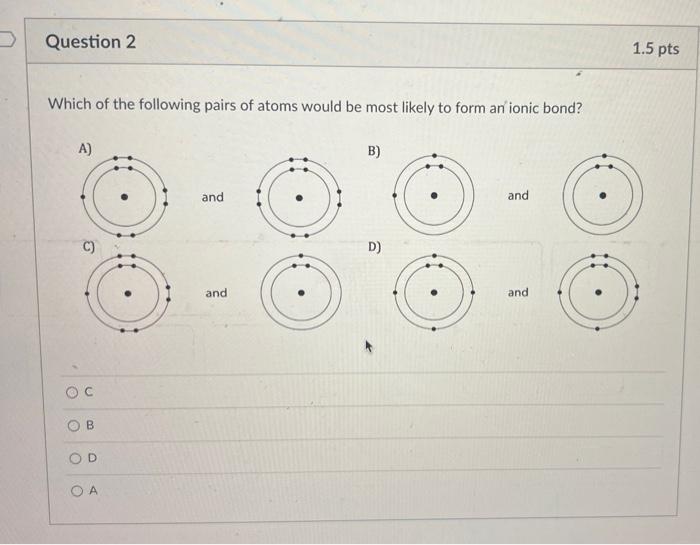 Question 2

1.5 pts

Which of the following pairs of atoms would be most likely to form an ionic bond?

A)

and

B)

and

C)

and

D)

and

C

B

D

A